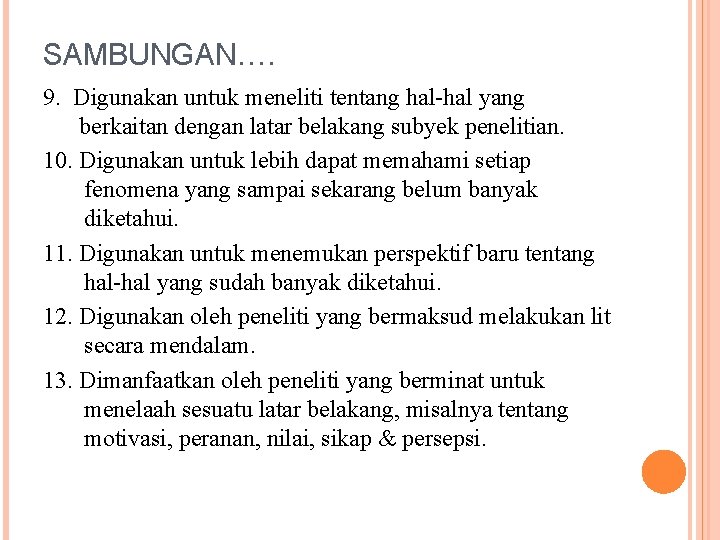 SAMBUNGAN….

9. Digunakan untuk meneliti tentang hal-hal yang berkaitan dengan latar belakang subyek penelitian.

10. Digunakan untuk lebih dapat memahami setiap fenomena yang sampai sekarang belum banyak diketahui.

11. Digunakan untuk menemukan perspektif baru tentang hal-hal yang sudah banyak diketahui.

12. Digunakan oleh peneliti yang bermaksud melakukan lit secara mendalam.

13. Dimanfaatkan oleh peneliti yang berminat untuk menelaah sesuatu latar belakang, misalnya tentang motivasi, peranan, nilai, sikap & persepsi.